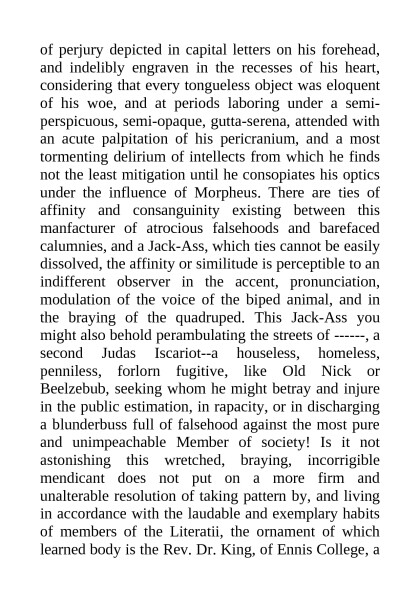 of perjury depicted in capital letters on his forehead, and indelibly engraven in the recesses of his heart, considering that every tongueless object was eloquent of his woe, and at periods laboring under a semi-perspicuous, semi-opaque, gutta-serena, attended with an acute palpitation of his pericranium, and a most tormenting delirium of intellects from which he finds not the least mitigation until he consopiates his optics under the influence of Morpheus. There are ties of affinity and consanguinity existing between this manfacturer of atrocious falsehoods and barefaced calumnies, and a Jack-Ass, which ties cannot be easily dissolved, the affinity or similitude is perceptible to an indifferent observer in the accent, pronunciation, modulation of the voice of the biped animal, and in the braying of the quadruped. This Jack-Ass you might also behold perambulating the streets of ------, a second Judas Iscariot--a houseless, homeless, penniless, forlorn fugitive, like Old Nick or Beelzebub, seeking whom he might betray and injure in the public estimation, in rapacity, or in discharging a blunderbuss full of falsehood against the most pure and unimpeachable Member of society! Is it not astonishing this wretched, braying, incorrigible mendicant does not put on a more firm and unalterable resolution of taking pattern by, and living in accordance with the laudable and exemplary habits of members of the Literatii, the ornament of which learned body is the Rev. Dr. King, of Ennis College, a